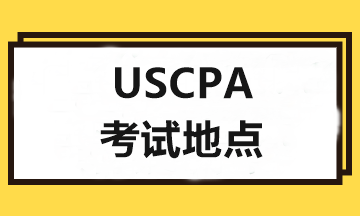 USCPA
考试地点